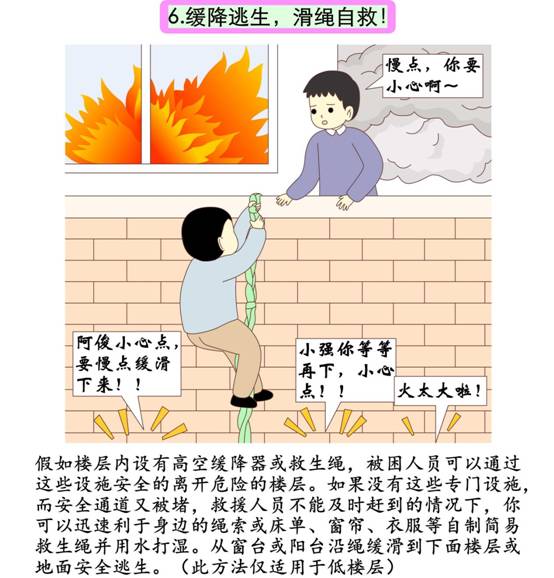 6.缓降逃生，滑绳自救!

慢点，你要小心啊～

阿俊小心点，要慢点缓滑下来！！

小强你等等再下，小心点！！

火太大啦！

假如楼层内设有高空缓降器或救生绳，被困人员可以通过这些设施安全的离开危险的楼层。如果没有这些专门设施，而安全通道又被堵，救援人员不能及时赶到的情况下，你可以迅速利于身边的绳索或床单、窗帘、衣服等自制简易救生绳并用水打湿。从窗台或阳台沿绳缓滑到下面楼层或地面安全逃生。（此方法仅适用于低楼层）